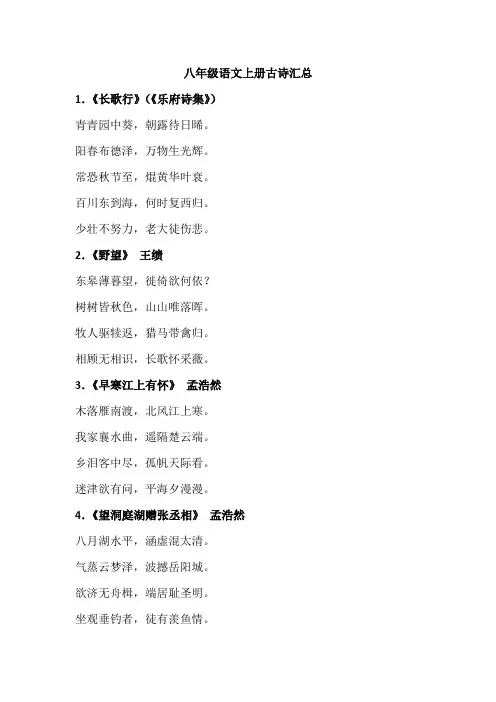 八年级语文上册古诗汇总

1.《长歌行》(《乐府诗集》)

青青园中葵，朝露待日晞。

阳春布德泽，万物生光辉。

常恐秋节至，焜黄华叶衰。

百川东到海，何时复西归。

少壮不努力，老大徒伤悲。

2.《野望》 王绩

东皋薄暮望，徙倚欲何依？

树树皆秋色，山山唯落晖。

牧人驱犊返，猎马带禽归。

相顾无相识，长歌怀采薇。

3.《早寒江上有怀》 孟浩然

木落雁南渡，北风江上寒。

我家襄水曲，遥隔楚云端。

乡泪客中尽，孤帆天际看。

迷津欲有问，平海夕漫漫。

4.《望洞庭湖赠张丞相》 孟浩然

八月湖水平，涵虚混太清。

气蒸云梦泽，波撼岳阳城。

欲济无舟楫，端居耻圣明。

坐观垂钓者，徒有羡鱼情。